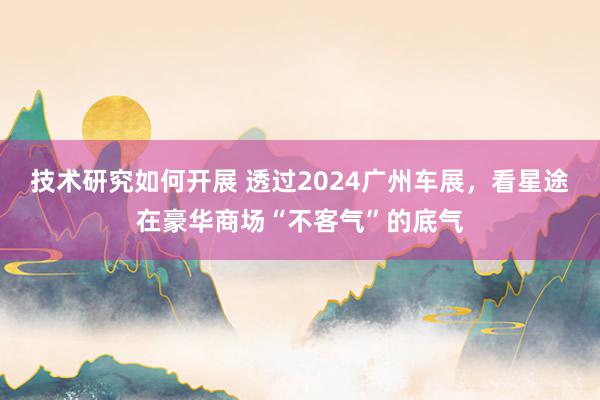 技术研究如何开展 透过2024广州车展，看星途在豪华商场“不客气”的底气